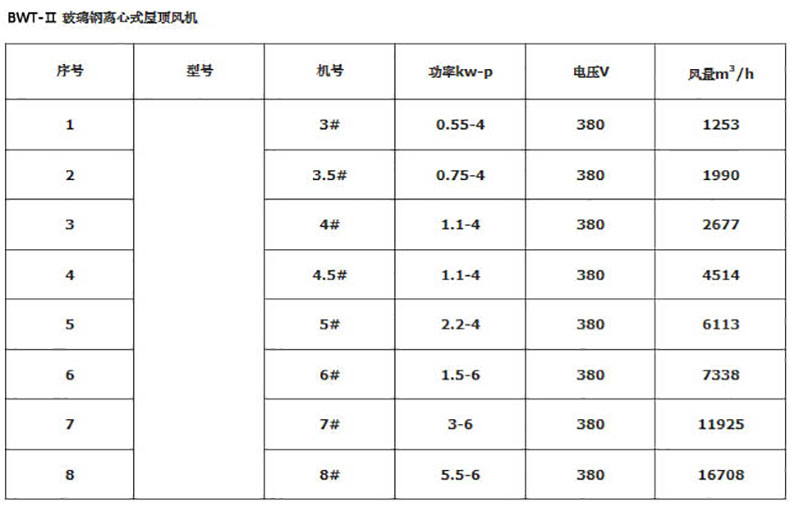 BWT-Ⅱ 玻璃钢离心式屋顶风机

| 序号 | 型号 | 机号 | 功率kw-p | 电压V | 风量$m^3/h$ |
|---|---|---|---|---|---|
| 1 | | 3# | 0.55-4 | 380 | 1253 |
| 2 | | 3.5# | 0.75-4 | 380 | 1990 |
| 3 | | 4# | 1.1-4 | 380 | 2677 |
| 4 | | 4.5# | 1.1-4 | 380 | 4514 |
| 5 | | 5# | 2.2-4 | 380 | 6113 |
| 6 | | 6# | 1.5-6 | 380 | 7338 |
| 7 | | 7# | 3-6 | 380 | 11925 |
| 8 | | 8# | 5.5-6 | 380 | 16708 |